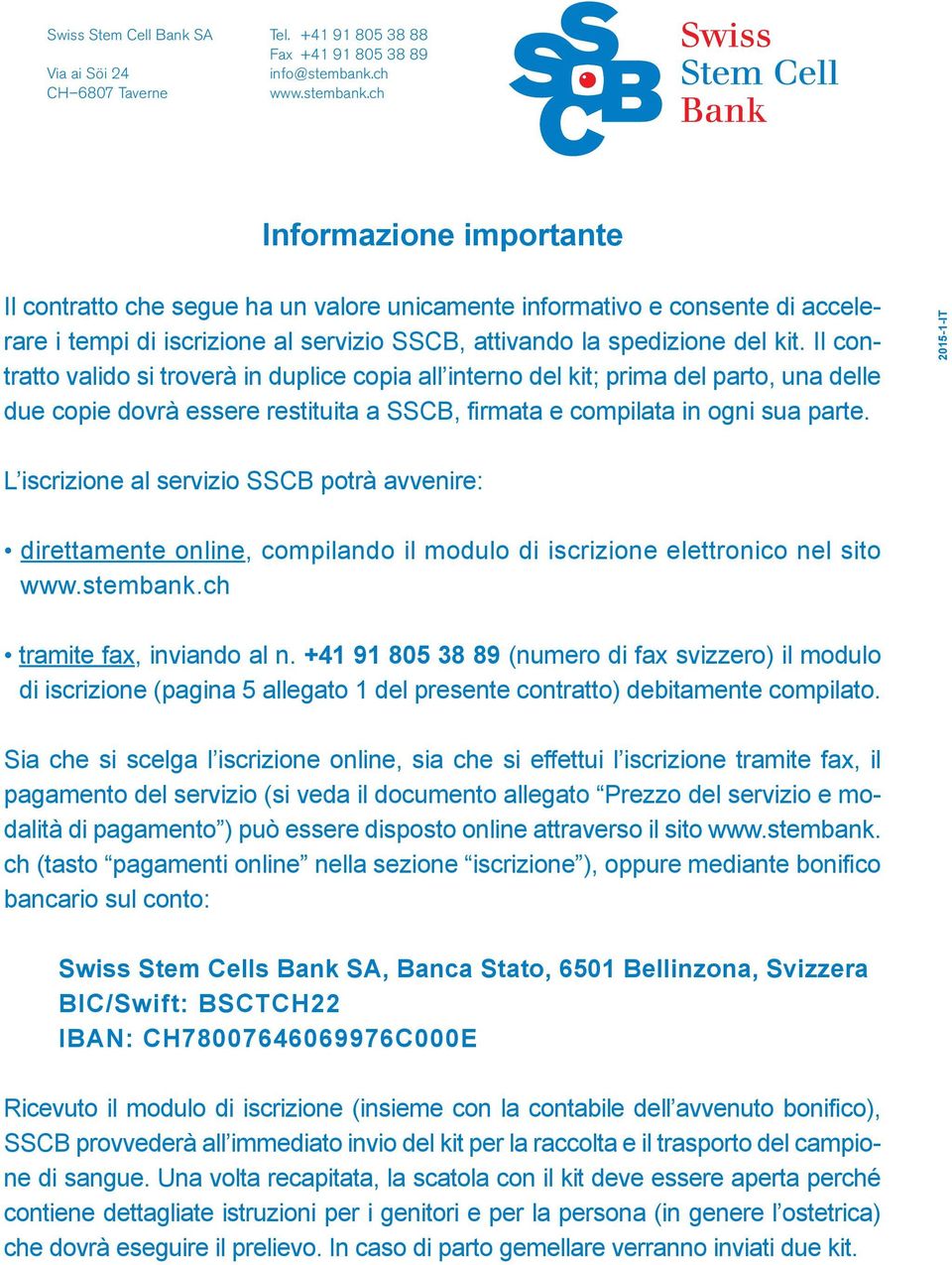 Swiss Stem Cell Bank SA

Via ai Söi 24
CH–6807 Taverne

Tel. +41 91 805 38 88
Fax +41 91 805 38 89
info@stembank.ch
www.stembank.ch

SSCB

Swiss
Stem Cell
Bank

Informazione importante

Il contratto che segue ha un valore unicamente informativo e consente di accelerare i tempi di iscrizione al servizio SSCB, attivando la spedizione del kit. Il contratto valido si troverà in duplice copia all'interno del kit; prima del parto, una delle due copie dovrà essere restituita a SSCB, firmata e compilata in ogni sua parte.

2015-1-IT

L'iscrizione al servizio SSCB potrà avvenire:

• direttamente online, compilando il modulo di iscrizione elettronico nel sito www.stembank.ch

• tramite fax, inviando al n. +41 91 805 38 89 (numero di fax svizzero) il modulo di iscrizione (pagina 5 allegato 1 del presente contratto) debitamente compilato.

Sia che si scelga l'iscrizione online, sia che si effettui l'iscrizione tramite fax, il pagamento del servizio (si veda il documento allegato "Prezzo del servizio e modalità di pagamento") può essere disposto online attraverso il sito www.stembank.ch (tasto "pagamenti online" nella sezione "iscrizione"), oppure mediante bonifico bancario sul conto:

Swiss Stem Cells Bank SA, Banca Stato, 6501 Bellinzona, Svizzera
BIC/Swift: BSCTCH22
IBAN: CH78007646069976C000E

Ricevuto il modulo di iscrizione (insieme con la contabile dell'avvenuto bonifico), SSCB provvederà all'immediato invio del kit per la raccolta e il trasporto del campione di sangue. Una volta recapitata, la scatola con il kit deve essere aperta perché contiene dettagliate istruzioni per i genitori e per la persona (in genere l'ostetrica) che dovrà eseguire il prelievo. In caso di parto gemellare verranno inviati due kit.